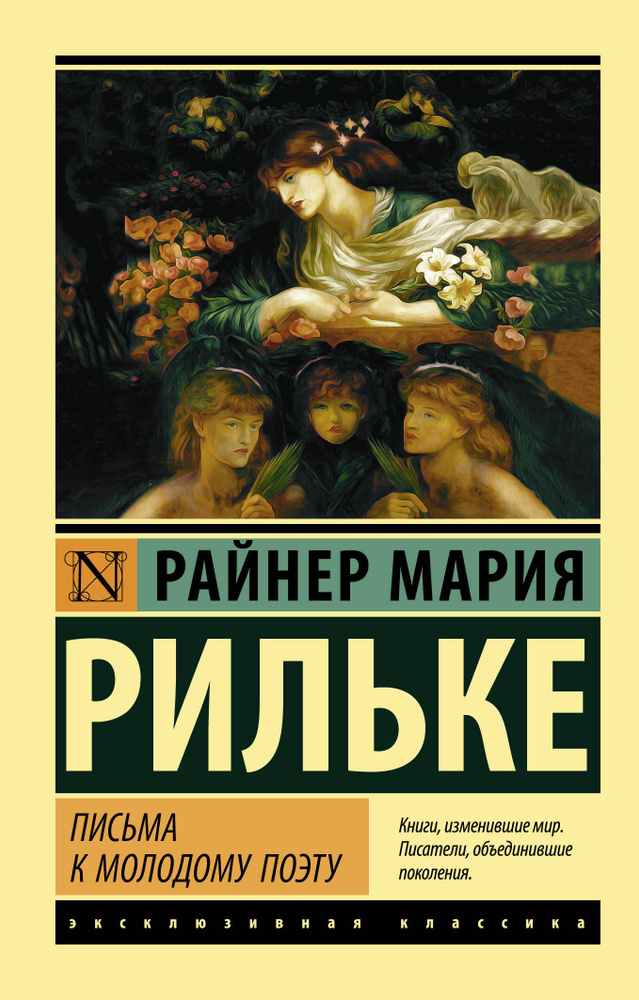 N

РАЙНЕР МАРИЯ

РИЛЬКЕ

ПИСЬМА К МОЛОДОМУ ПОЭТУ

Книги, изменившие мир. Писатели, объединившие поколения.

ЭКСКЛЮЗИВНАЯ КЛАССИКА